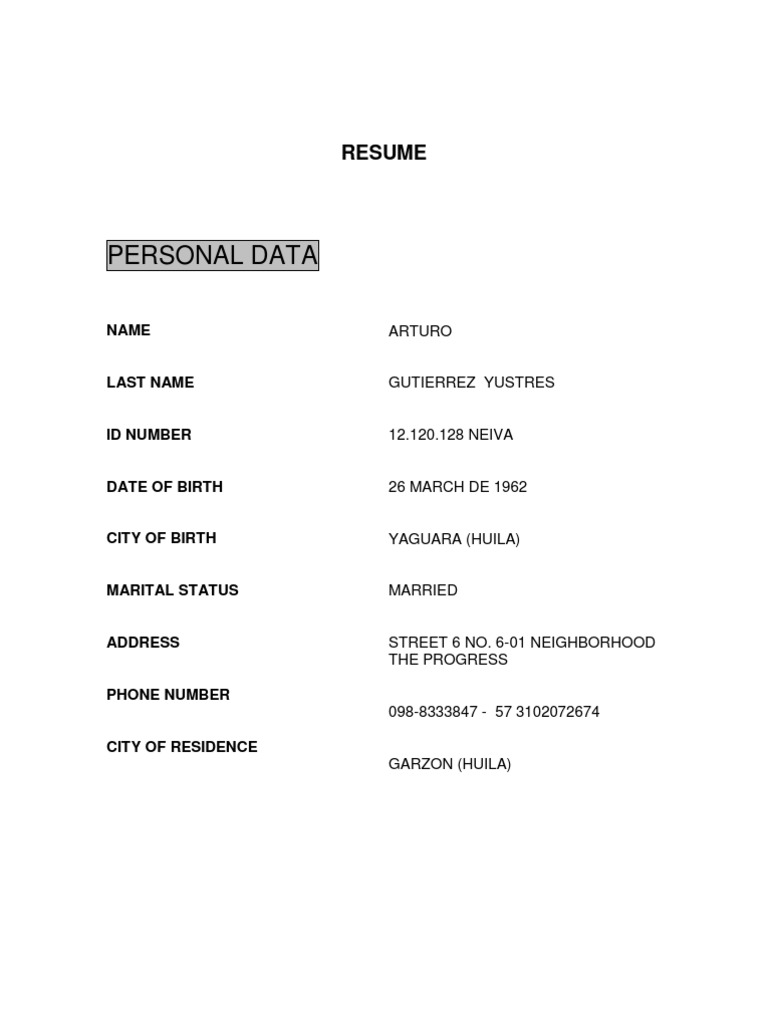 RESUME

PERSONAL DATA

NAME ARTURO

LAST NAME GUTIERREZ YUSTRES

ID NUMBER 12.120.128 NEIVA

DATE OF BIRTH 26 MARCH DE 1962

CITY OF BIRTH YAGUARA (HUILA)

MARITAL STATUS MARRIED

ADDRESS STREET 6 NO. 6-01 NEIGHBORHOOD THE PROGRESS

PHONE NUMBER 098-8333847 - 57 3102072674

CITY OF RESIDENCE GARZON (HUILA)